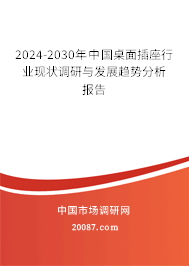 2024-2030年中国桌面插座行业现状调研与发展趋势分析报告

中国市场调研网

20087.com